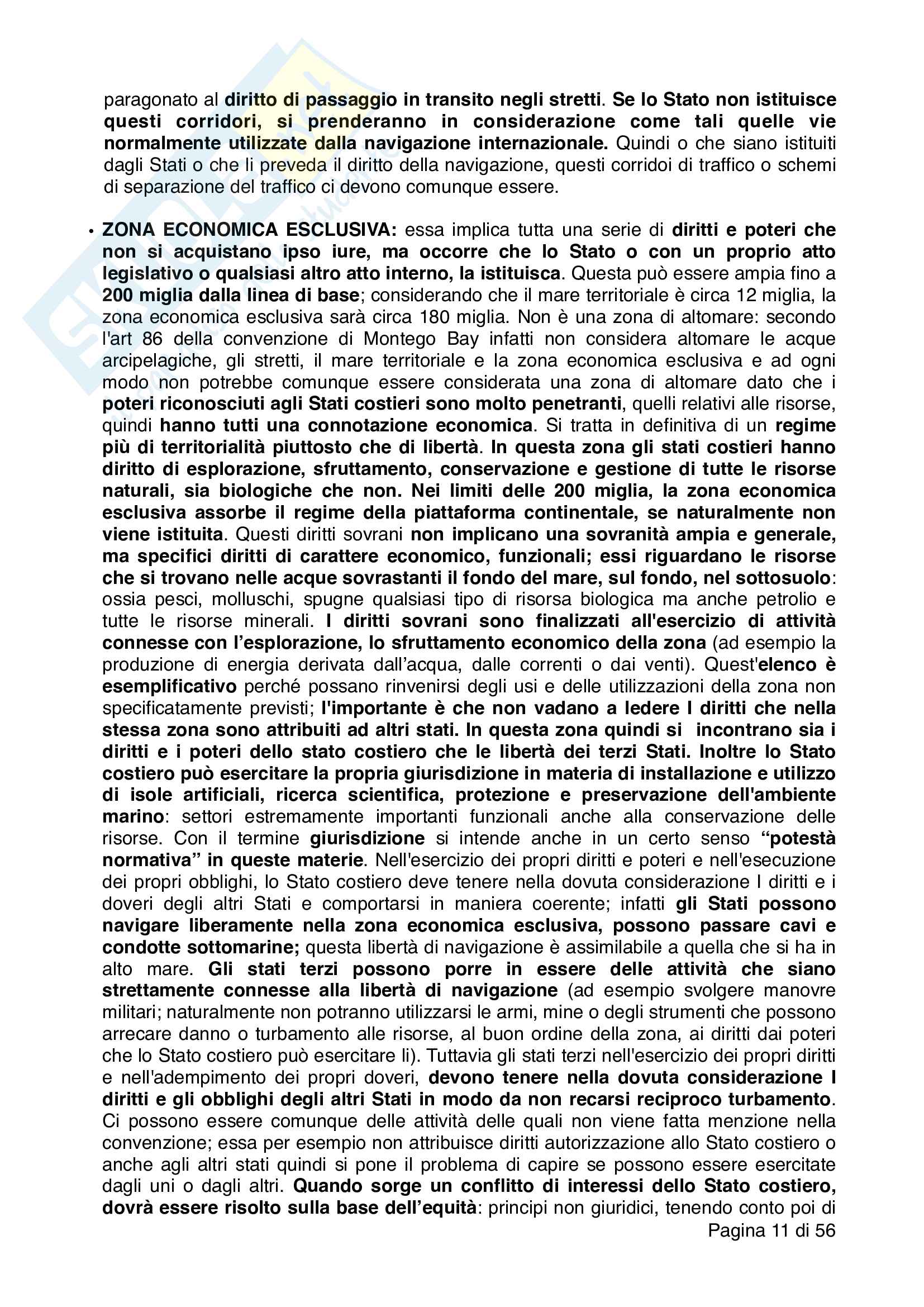 paragonato al diritto di passaggio in transito negli stretti. Se lo Stato non istituisce questi corridori, si prenderanno in considerazione come tali quelle vie normalmente utilizzate dalla navigazione internazionale. Quindi o che siano istituiti dagli Stati o che li preveda il diritto della navigazione, questi corridoi di traffico o schemi di separazione del traffico ci devono comunque essere.

• ZONA ECONOMICA ESCLUSIVA: essa implica tutta una serie di diritti e poteri che non si acquistano ipso iure, ma occorre che lo Stato o con un proprio atto legislativo o qualsiasi altro atto interno, la istituisca. Questa può essere ampia fino a 200 miglia dalla linea di base; considerando che il mare territoriale è circa 12 miglia, la zona economica esclusiva sarà circa 180 miglia. Non è una zona di altomare: secondo l'art 86 della convenzione di Montego Bay infatti non considera altomare le acque arcipelagiche, gli stretti, il mare territoriale e la zona economica esclusiva e ad ogni modo non potrebbe comunque essere considerata una zona di altomare dato che i poteri riconosciuti agli Stati costieri sono molto penetranti, quelli relativi alle risorse, quindi hanno tutti una connotazione economica. Si tratta in definitiva di un regime più di territorialità piuttosto che di libertà. In questa zona gli stati costieri hanno diritto di esplorazione, sfruttamento, conservazione e gestione di tutte le risorse naturali, sia biologiche che non. Nei limiti delle 200 miglia, la zona economica esclusiva assorbe il regime della piattaforma continentale, se naturalmente non viene istituita. Questi diritti sovrani non implicano una sovranità ampia e generale, ma specifici diritti di carattere economico, funzionali; essi riguardano le risorse che si trovano nelle acque sovrastanti il fondo del mare, sul fondo, nel sottosuolo: ossia pesci, molluschi, spugne qualsiasi tipo di risorsa biologica ma anche petrolio e tutte le risorse minerali. I diritti sovrani sono finalizzati all'esercizio di attività connesse con l'esplorazione, lo sfruttamento economico della zona (ad esempio la produzione di energia derivata dall'acqua, dalle correnti o dai venti). Quest'elenco è esemplificativo perché possano rinvenirsi degli usi e delle utilizzazioni della zona non specificatamente previsti; l'importante è che non vadano a ledere I diritti che nella stessa zona sono attribuiti ad altri stati. In questa zona quindi si incontrano sia i diritti e i poteri dello stato costiero che le libertà dei terzi Stati. Inoltre lo Stato costiero può esercitare la propria giurisdizione in materia di installazione e utilizzo di isole artificiali, ricerca scientifica, protezione e preservazione dell'ambiente marino: settori estremamente importanti funzionali anche alla conservazione delle risorse. Con il termine giurisdizione si intende anche in un certo senso "potestà normativa" in queste materie. Nell'esercizio dei propri diritti e poteri e nell'esecuzione dei propri obblighi, lo Stato costiero deve tenere nella dovuta considerazione I diritti e i doveri degli altri Stati e comportarsi in maniera coerente; infatti gli Stati possono navigare liberamente nella zona economica esclusiva, possono passare cavi e condotte sottomarine; questa libertà di navigazione è assimilabile a quella che si ha in alto mare. Gli stati terzi possono porre in essere delle attività che siano strettamente connesse alla libertà di navigazione (ad esempio svolgere manovre militari; naturalmente non potranno utilizzarsi le armi, mine o degli strumenti che possono arrecare danno o turbamento alle risorse, al buon ordine della zona, ai diritti dai poteri che lo Stato costiero può esercitare li). Tuttavia gli stati terzi nell'esercizio dei propri diritti e nell'adempimento dei propri doveri, devono tenere nella dovuta considerazione I diritti e gli obblighi degli altri Stati in modo da non recarsi reciproco turbamento. Ci possono essere comunque delle attività delle quali non viene fatta menzione nella convenzione; essa per esempio non attribuisce diritti autorizzazione allo Stato costiero o anche agli altri stati quindi si pone il problema di capire se possono essere esercitate dagli uni o dagli altri. Quando sorge un conflitto di interessi dello Stato costiero, dovrà essere risolto sulla base dell'equità: principi non giuridici, tenendo conto poi di

Pagina 11 di 56